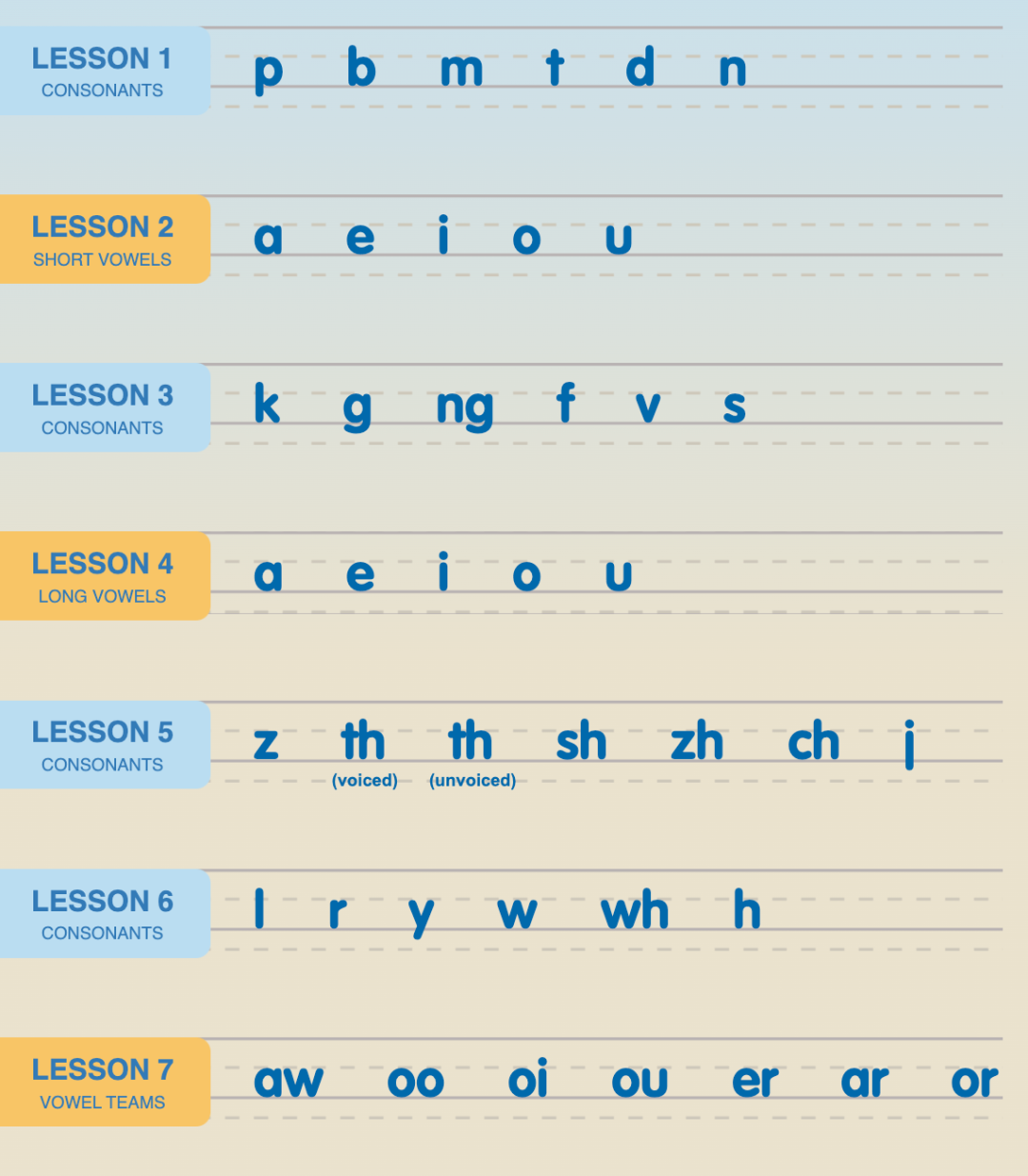 LESSON 1
CONSONANTS
p b m t d n

LESSON 2
SHORT VOWELS
a e i o u

LESSON 3
CONSONANTS
k g ng f v s

LESSON 4
LONG VOWELS
a e i o u

LESSON 5
CONSONANTS
z th (voiced) th (unvoiced) sh zh ch j

LESSON 6
CONSONANTS
l r y w wh h

LESSON 7
VOWEL TEAMS
aw oo oi ou er ar or